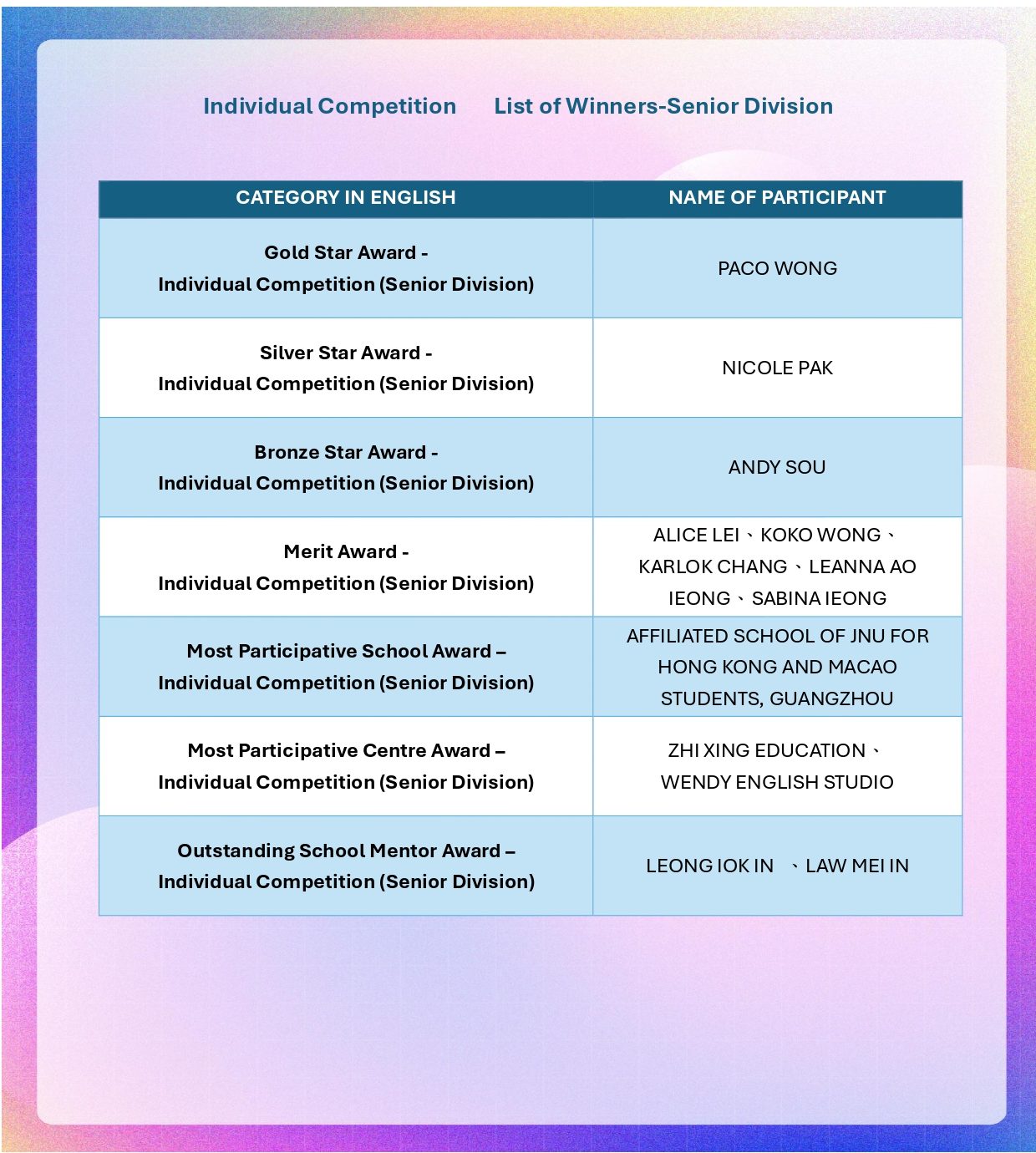 Individual Competition List of Winners-Senior Division

| CATEGORY IN ENGLISH | NAME OF PARTICIPANT |
|---|---|
| Gold Star Award - Individual Competition (Senior Division) | PACO WONG |
| Silver Star Award - Individual Competition (Senior Division) | NICOLE PAK |
| Bronze Star Award - Individual Competition (Senior Division) | ANDY SOU |
| Merit Award - Individual Competition (Senior Division) | ALICE LEI、KOKO WONG、KARLOK CHANG、LEANNA AO IEONG、SABINA IEONG |
| Most Participative School Award – Individual Competition (Senior Division) | AFFILIATED SCHOOL OF JNU FOR HONG KONG AND MACAO STUDENTS, GUANGZHOU |
| Most Participative Centre Award – Individual Competition (Senior Division) | ZHI XING EDUCATION、WENDY ENGLISH STUDIO |
| Outstanding School Mentor Award – Individual Competition (Senior Division) | LEONG IOK IN 、LAW MEI IN |